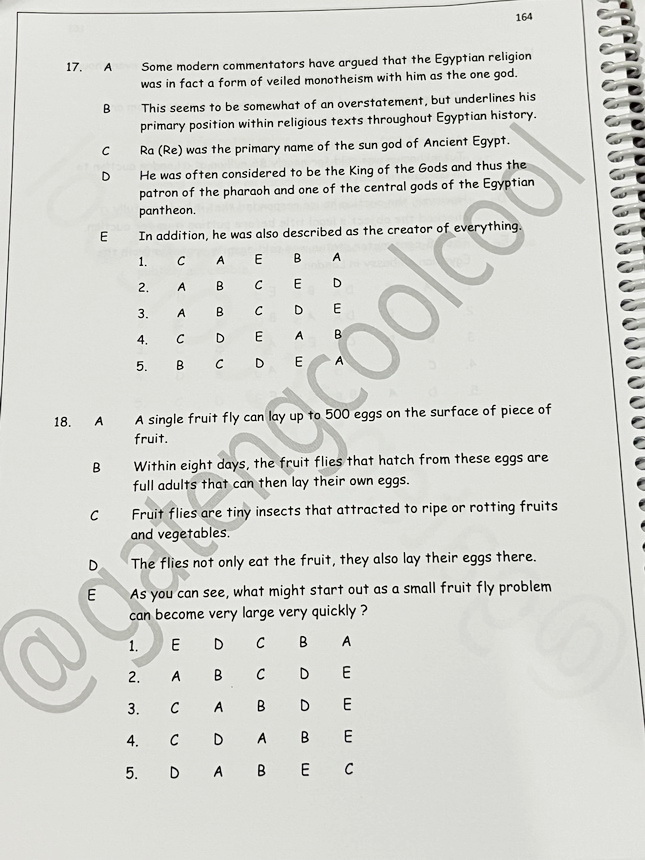 164

17. A Some modern commentators have argued that the Egyptian religion was in fact a form of veiled monotheism with him as the one god.

B This seems to be somewhat of an overstatement, but underlines his primary position within religious texts throughout Egyptian history.

C Ra (Re) was the primary name of the sun god of Ancient Egypt.

D He was often considered to be the King of the Gods and thus the patron of the pharaoh and one of the central gods of the Egyptian pantheon.

E In addition, he was also described as the creator of everything.

1. C A E B A
2. A B C E D
3. A B C D E
4. C D E A B
5. B C D E A

18. A A single fruit fly can lay up to 500 eggs on the surface of piece of fruit.

B Within eight days, the fruit flies that hatch from these eggs are full adults that can then lay their own eggs.

C Fruit flies are tiny insects that attracted to ripe or rotting fruits and vegetables.

D The flies not only eat the fruit, they also lay their eggs there.

E As you can see, what might start out as a small fruit fly problem can become very large very quickly ?

1. E D C B A
2. A B C D E
3. C A B D E
4. C D A B E
5. D A B E C

@datengcoolcool